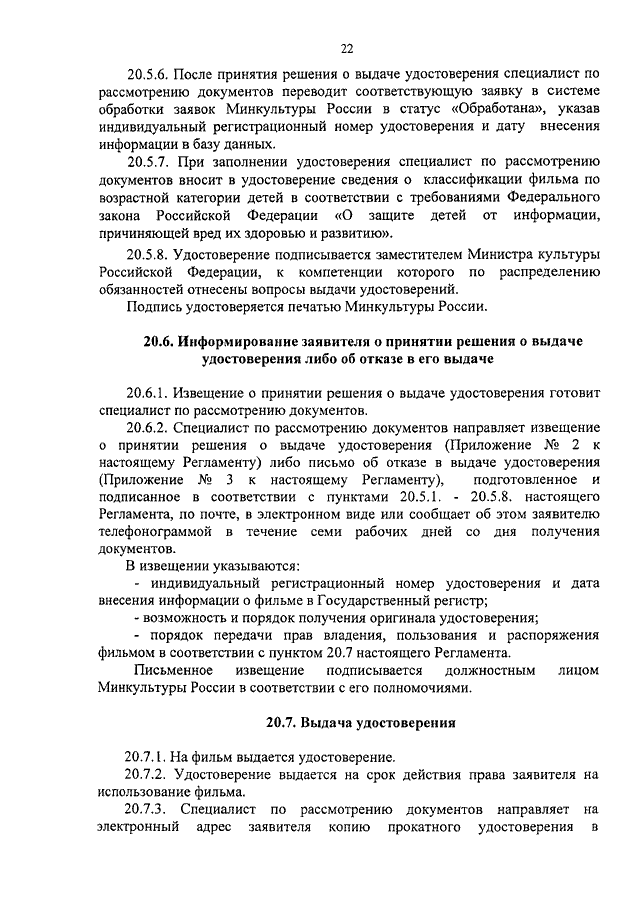 22

20.5.6. После принятия решения о выдаче удостоверения специалист по рассмотрению документов переводит соответствующую заявку в системе обработки заявок Минкультуры России в статус «Обработана», указав индивидуальный регистрационный номер удостоверения и дату внесения информации в базу данных.

20.5.7. При заполнении удостоверения специалист по рассмотрению документов вносит в удостоверение сведения о классификации фильма по возрастной категории детей в соответствии с требованиями Федерального закона Российской Федерации «О защите детей от информации, причиняющей вред их здоровью и развитию».

20.5.8. Удостоверение подписывается заместителем Министра культуры Российской Федерации, к компетенции которого по распределению обязанностей отнесены вопросы выдачи удостоверений.

Подпись удостоверяется печатью Минкультуры России.

20.6. Информирование заявителя о принятии решения о выдаче удостоверения либо об отказе в его выдаче

20.6.1. Извещение о принятии решения о выдаче удостоверения готовит специалист по рассмотрению документов.

20.6.2. Специалист по рассмотрению документов направляет извещение о принятии решения о выдаче удостоверения (Приложение № 2 к настоящему Регламенту) либо письмо об отказе в выдаче удостоверения (Приложение № 3 к настоящему Регламенту), подготовленное и подписанное в соответствии с пунктами 20.5.1. - 20.5.8. настоящего Регламента, по почте, в электронном виде или сообщает об этом заявителю телефонограммой в течение семи рабочих дней со дня получения документов.

В извещении указываются:

- индивидуальный регистрационный номер удостоверения и дата внесения информации о фильме в Государственный регистр;

- возможность и порядок получения оригинала удостоверения;

- порядок передачи прав владения, пользования и распоряжения фильмом в соответствии с пунктом 20.7 настоящего Регламента.

Письменное извещение подписывается должностным лицом Минкультуры России в соответствии с его полномочиями.

20.7. Выдача удостоверения

20.7.1. На фильм выдается удостоверение.

20.7.2. Удостоверение выдается на срок действия права заявителя на использование фильма.

20.7.3. Специалист по рассмотрению документов направляет на электронный адрес заявителя копию прокатного удостоверения в